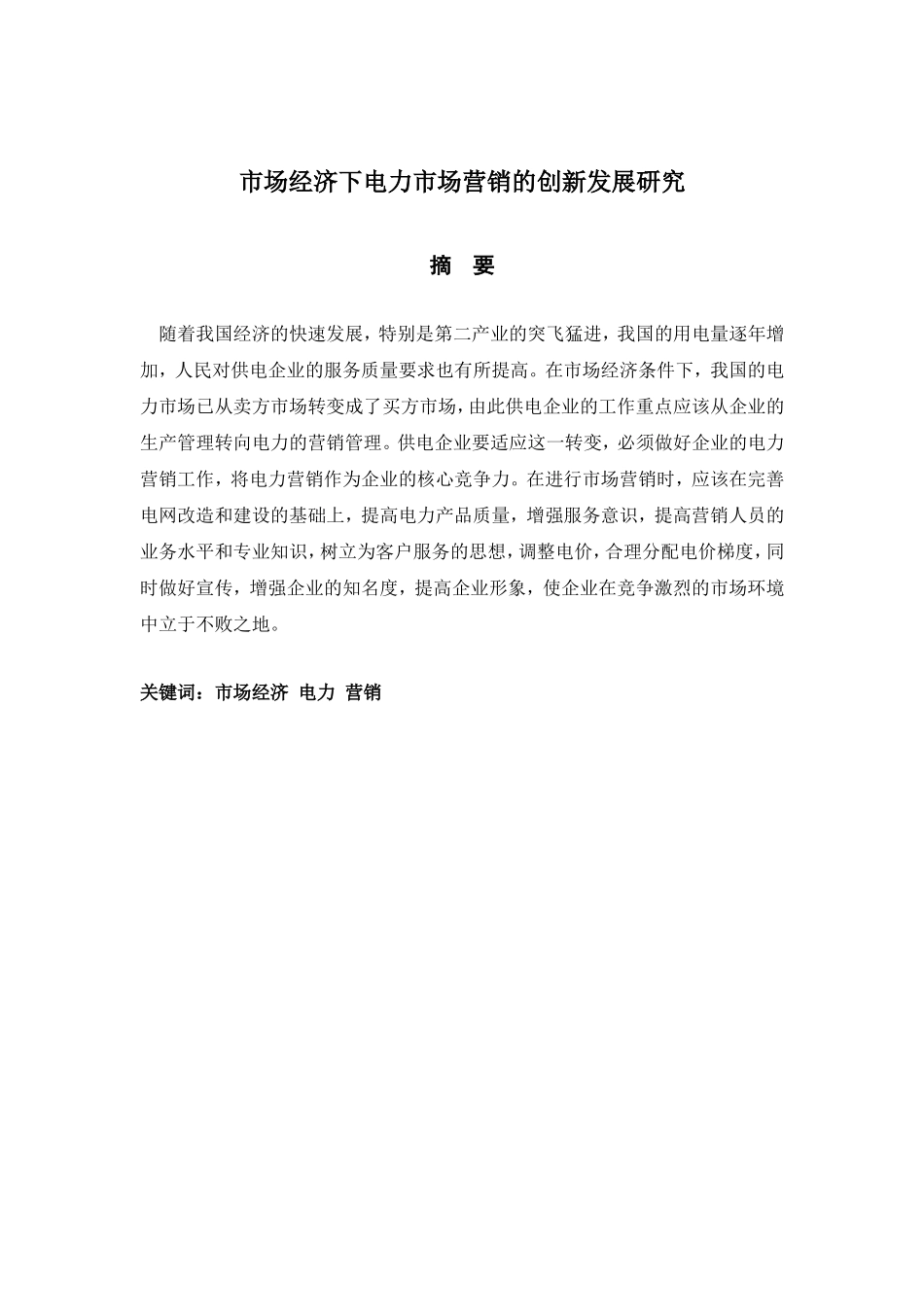 市场经济下电力市场营销的创新发展研究

摘　要

随着我国经济的快速发展，特别是第二产业的突飞猛进，我国的用电量逐年增加，人民对供电企业的服务质量要求也有所提高。在市场经济条件下，我国的电力市场已从卖方市场转变成了买方市场，由此供电企业的工作重点应该从企业的生产管理转向电力的营销管理。供电企业要适应这一转变，必须做好企业的电力营销工作，将电力营销作为企业的核心竞争力。在进行市场营销时，应该在完善电网改造和建设的基础上，提高电力产品质量，增强服务意识，提高营销人员的业务水平和专业知识，树立为客户服务的思想，调整电价，合理分配电价梯度，同时做好宣传，增强企业的知名度，提高企业形象，使企业在竞争激烈的市场环境中立于不败之地。

关键词：市场经济　电力　营销